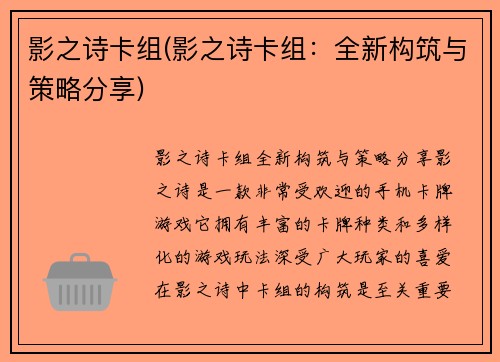 影之诗卡组(影之诗卡组：全新构筑与策略分享)

影之诗卡组全新构筑与策略分享影之诗是一款非常受欢迎的手机卡牌游戏它拥有丰富的卡牌种类和多样化的游戏玩法深受广大玩家的喜爱在影之诗中卡组的构筑是至关重要